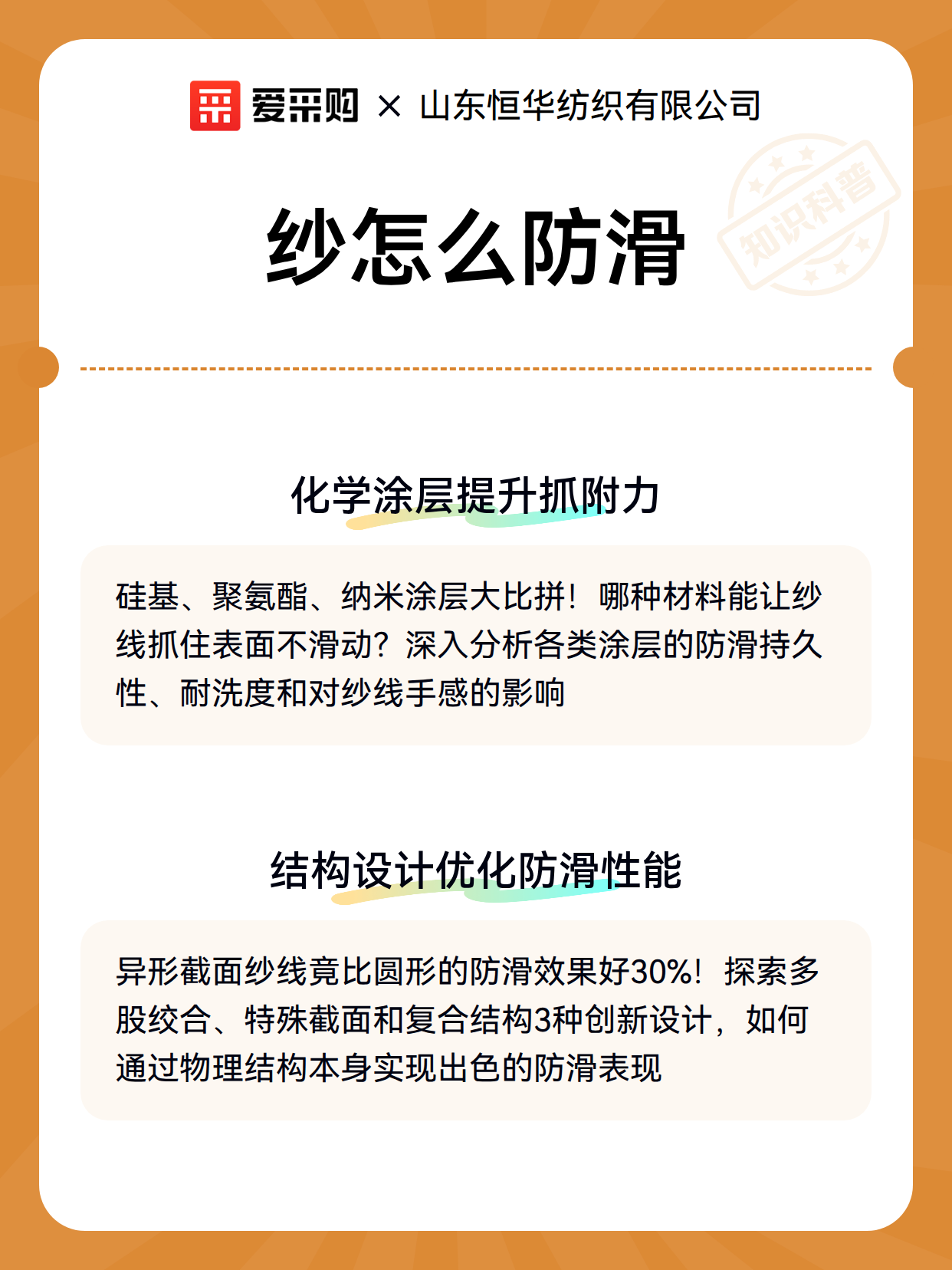 爱采购 × 山东恒华纺织有限公司

知识科普

纱怎么防滑

化学涂层提升抓附力

硅基、聚氨酯、纳米涂层大比拼！哪种材料能让纱线抓住表面不滑动？深入分析各类涂层的防滑持久性、耐洗度和对纱线手感的影响

结构设计优化防滑性能

异形截面纱线竟比圆形的防滑效果好30%！探索多股绞合、特殊截面和复合结构3种创新设计，如何通过物理结构本身实现出色的防滑表现